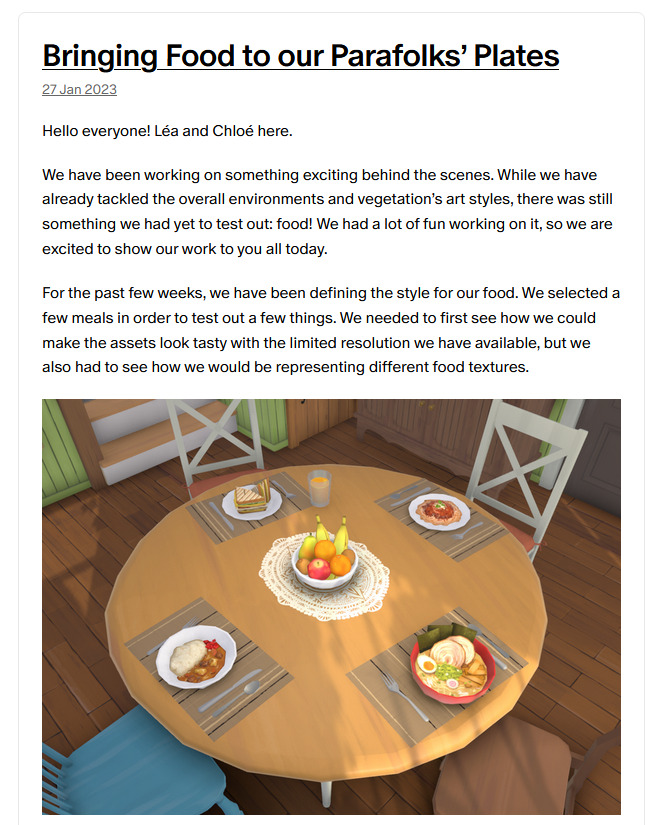 Bringing Food to our Parafolks' Plates

27 Jan 2023

Hello everyone! Léa and Chloé here.

We have been working on something exciting behind the scenes. While we have already tackled the overall environments and vegetation's art styles, there was still something we had yet to test out: food! We had a lot of fun working on it, so we are excited to show our work to you all today.

For the past few weeks, we have been defining the style for our food. We selected a few meals in order to test out a few things. We needed to first see how we could make the assets look tasty with the limited resolution we have available, but we also had to see how we would be representing different food textures.